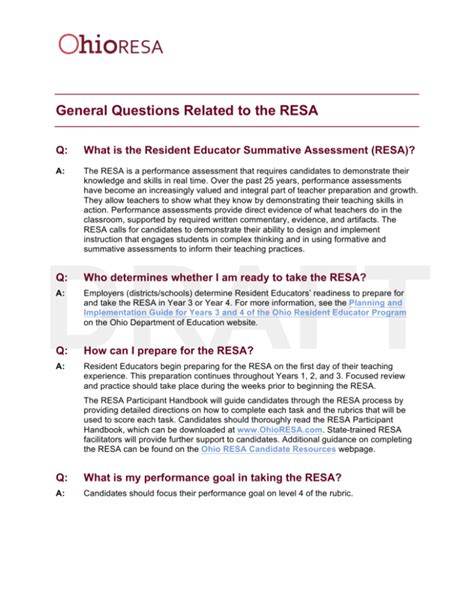 OhioRESA

General Questions Related to the RESA

Q: What is the Resident Educator Summative Assessment (RESA)?

A: The RESA is a performance assessment that requires candidates to demonstrate their knowledge and skills in real time. Over the past 25 years, performance assessments have become an increasingly valued and integral part of teacher preparation and growth. They allow teachers to show what they know by demonstrating their teaching skills in action. Performance assessments provide direct evidence of what teachers do in the classroom, supported by required written commentary, evidence, and artifacts. The RESA calls for candidates to demonstrate their ability to design and implement instruction that engages students in complex thinking and in using formative and summative assessments to inform their teaching practices.

DRAFT

Q: Who determines whether I am ready to take the RESA?

A: Employers (districts/schools) determine Resident Educators' readiness to prepare for and take the RESA in Year 3 or Year 4. For more information, see the Planning and Implementation Guide for Years 3 and 4 of the Ohio Resident Educator Program on the Ohio Department of Education website.

Q: How can I prepare for the RESA?

A: Resident Educators begin preparing for the RESA on the first day of their teaching experience. This preparation continues throughout Years 1, 2, and 3. Focused review and practice should take place during the weeks prior to beginning the RESA.

The RESA Participant Handbook will guide candidates through the RESA process by providing detailed directions on how to complete each task and the rubrics that will be used to score each task. Candidates should thoroughly read the RESA Participant Handbook, which can be downloaded at www.OhioRESA.com. State-trained RESA facilitators will provide further support to candidates. Additional guidance on completing the RESA can be found on the Ohio RESA Candidate Resources webpage.

Q: What is my performance goal in taking the RESA?

A: Candidates should focus their performance goal on level 4 of the rubric.